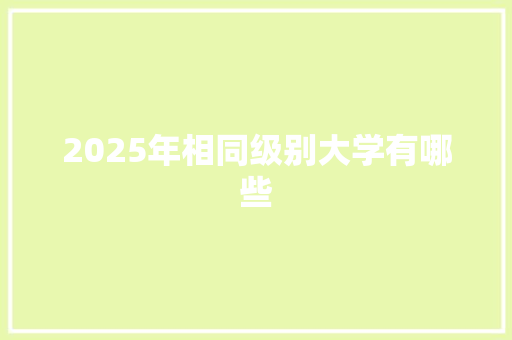 2025年相同级别大学有哪些